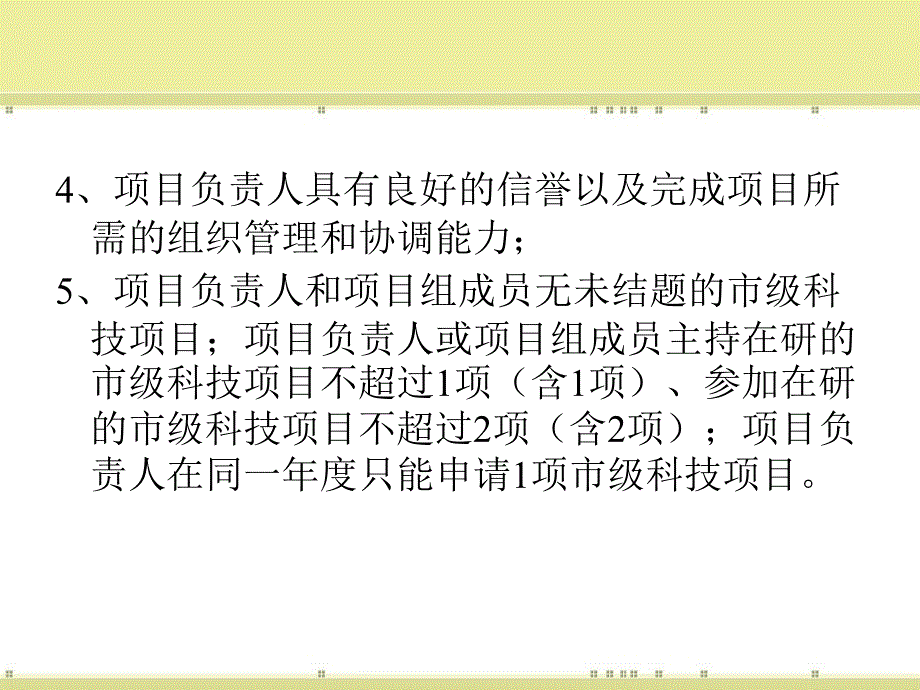 4、项目负责人具有良好的信誉以及完成项目所需的组织管理和协调能力；

5、项目负责人和项目组成员无未结题的市级科技项目；项目负责人或项目组成员主持在研的市级科技项目不超过1项（含1项）、参加在研的市级科技项目不超过2项（含2项）；项目负责人在同一年度只能申请1项市级科技项目。